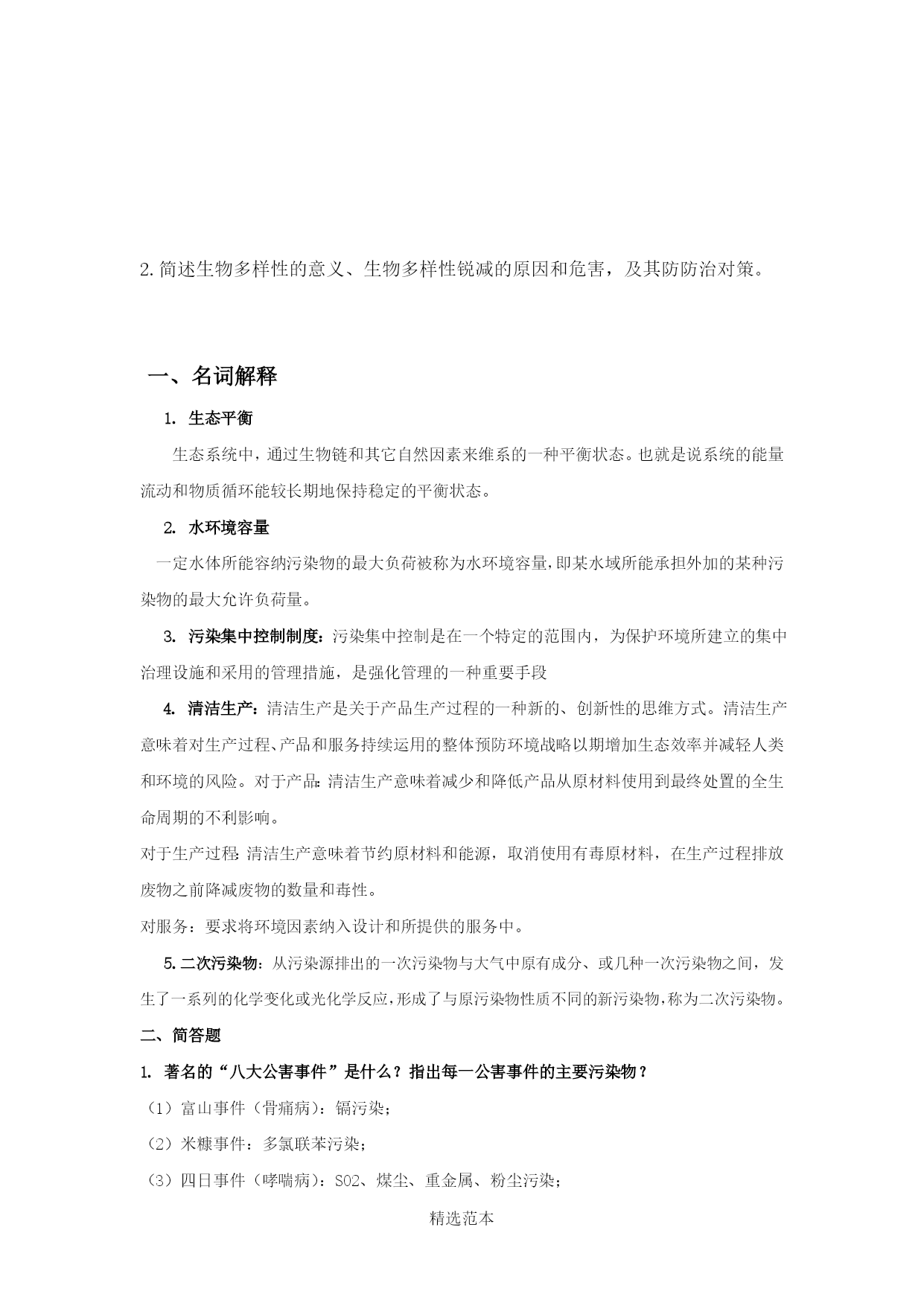 2.简述生物多样性的意义、生物多样性锐减的原因和危害，及其防防治对策。

一、名词解释

1. 生态平衡

生态系统中，通过生物链和其它自然因素来维系的一种平衡状态。也就是说系统的能量流动和物质循环能较长期地保持稳定的平衡状态。

2. 水环境容量

一定水体所能容纳污染物的最大负荷被称为水环境容量，即某水域所能承担外加的某种污染物的最大允许负荷量。

3. 污染集中控制制度：污染集中控制是在一个特定的范围内，为保护环境所建立的集中治理设施和采用的管理措施，是强化管理的一种重要手段

4. 清洁生产：清洁生产是关于产品生产过程的一种新的、创新性的思维方式。清洁生产意味着对生产过程、产品和服务持续运用的整体预防环境战略以期增加生态效率并减轻人类和环境的风险。对于产品：清洁生产意味着减少和降低产品从原材料使用到最终处置的全生命周期的不利影响。

对于生产过程：清洁生产意味着节约原材料和能源，取消使用有毒原材料，在生产过程排放废物之前降减废物的数量和毒性。

对服务：要求将环境因素纳入设计和所提供的服务中。

5.二次污染物：从污染源排出的一次污染物与大气中原有成分、或几种一次污染物之间，发生了一系列的化学变化或光化学反应，形成了与原污染物性质不同的新污染物，称为二次污染物。

二、简答题

1. 著名的“八大公害事件”是什么？指出每一公害事件的主要污染物？

（1）富山事件（骨痛病）：镉污染；

（2）米糠事件：多氯联苯污染；

（3）四日事件（哮喘病）：SO2、煤尘、重金属、粉尘污染；

精选范本